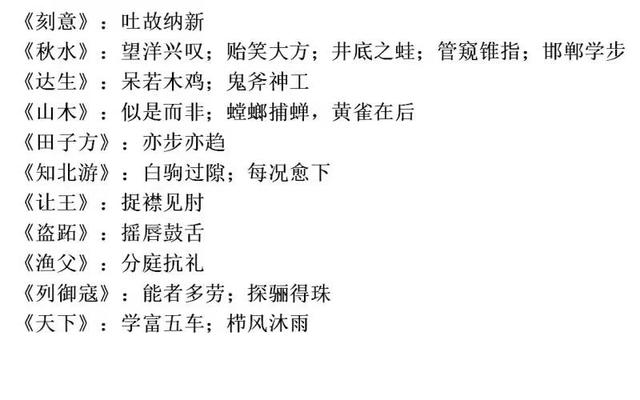 《刻意》：吐故纳新
《秋水》：望洋兴叹；贻笑大方；井底之蛙；管窥锥指；邯郸学步
《达生》：呆若木鸡；鬼斧神工
《山木》：似是而非；螳螂捕蝉，黄雀在后
《田子方》：亦步亦趋
《知北游》：白驹过隙；每况愈下
《让王》：捉襟见肘
《盗跖》：摇唇鼓舌
《渔父》：分庭抗礼
《列御寇》：能者多劳；探骊得珠
《天下》：学富五车；栉风沐雨